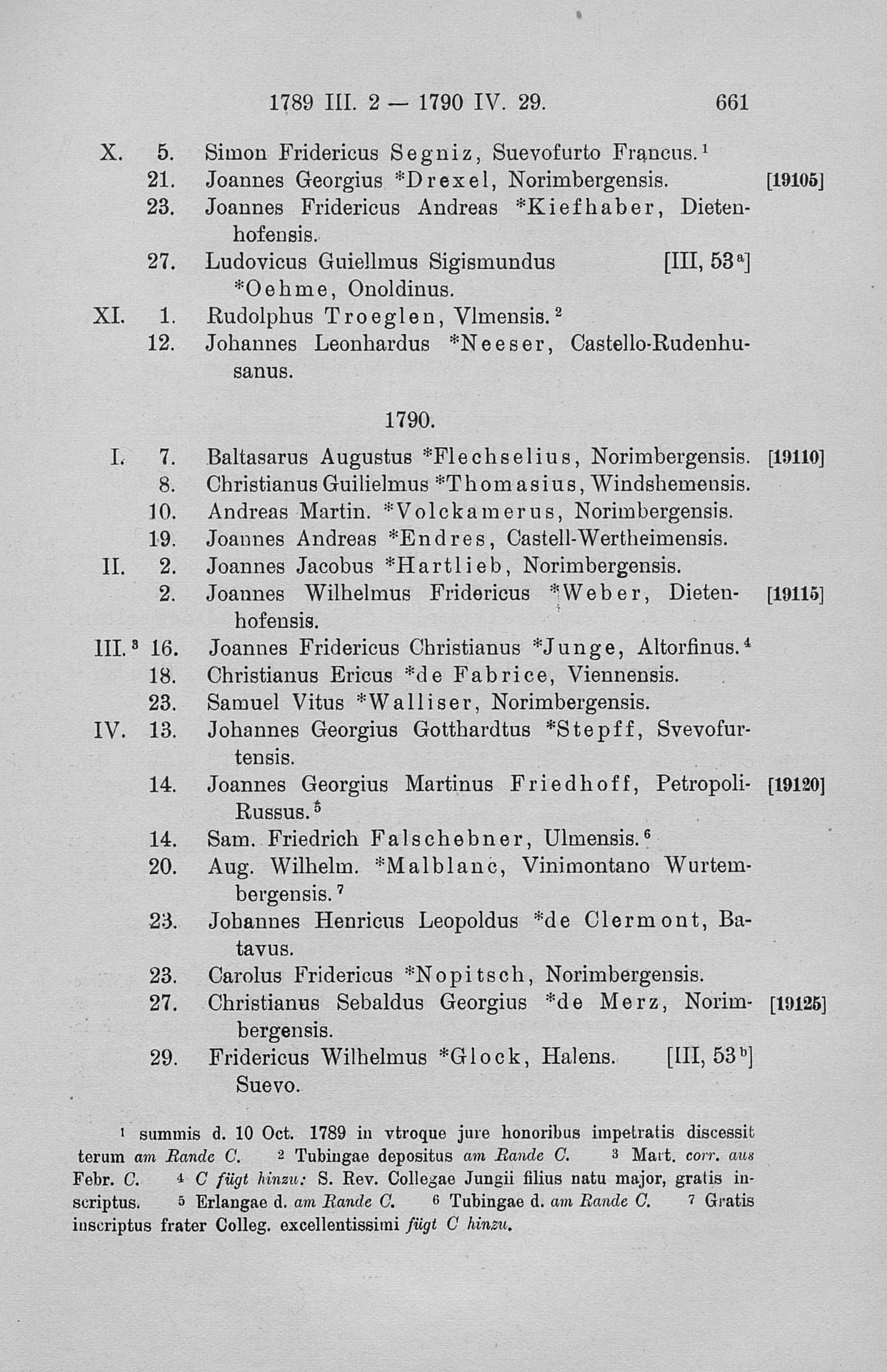 1789 III. 2 — 1790 IV. 29. 661

X. 5. Simon Fridericus Segniz, Suevofurto Francus.$^1$
21. Joannes Georgius *Drexel, Norimbergensis. [19105]
23. Joannes Fridericus Andreas *Kiefhaber, Dietenhofensis.
27. Ludovicus Guiellmus Sigismundus [III, 53$^a$] *Oehme, Onoldinus.
XI. 1. Rudolphus Troeglen, Vlmensis.$^2$
12. Johannes Leonhardus *Neeser, Castello-Rudenhusanus.

1790.

I. 7. Baltasarus Augustus *Flechselius, Norimbergensis. [19110]
8. Christianus Guilielmus *Thomasius, Windshemensis.
10. Andreas Martin. *Volckamerus, Norimbergensis.
19. Joannes Andreas *Endres, Castell-Wertheimensis.
II. 2. Joannes Jacobus *Hartlieb, Norimbergensis.
2. Joannes Wilhelmus Fridericus *Weber, Dietenhofensis. [19115]
III.$^3$ 16. Joannes Fridericus Christianus *Junge, Altorfinus.$^4$
18. Christianus Ericus *de Fabrice, Viennensis.
23. Samuel Vitus *Walliser, Norimbergensis.
IV. 13. Johannes Georgius Gotthardtus *Stepff, Svevofurtensis.
14. Joannes Georgius Martinus Friedhoff, Petropoli-Russus.$^5$ [19120]
14. Sam. Friedrich Falschebner, Ulmensis.$^6$
20. Aug. Wilhelm. *Malblanc, Vinimontano Wurtembergensis.$^7$
23. Johannes Henricus Leopoldus *de Clermont, Batavus.
23. Carolus Fridericus *Nopitsch, Norimbergensis.
27. Christianus Sebaldus Georgius *de Merz, Norimbergensis. [19125]
29. Fridericus Wilhelmus *Glock, Halens. [III, 53$^b$] Suevo.

$^1$ summis d. 10 Oct. 1789 in vtroque jure honoribus impetratis discessit terum am Rande C. $^2$ Tubingae depositus am Rande C. $^3$ Mart. corr. aus Febr. C. $^4$ C fügt hinzu: S. Rev. Collegae Jungii filius natu major, gratis inscriptus. $^5$ Erlangae d. am Rande C. $^6$ Tubingae d. am Rande C. $^7$ Gratis inscriptus frater Colleg. excellentissimi fügt C hinzu.